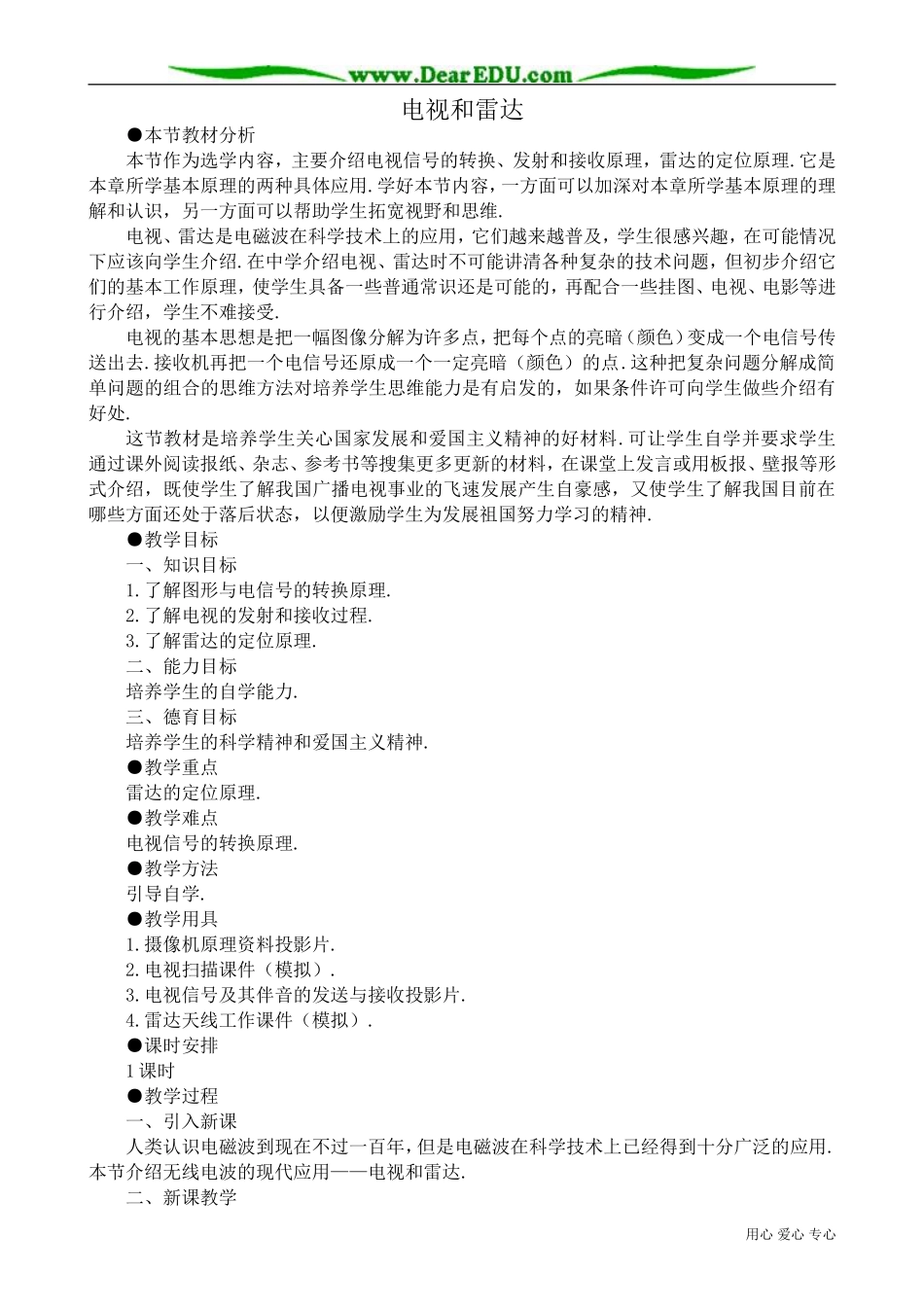 www.DearEDU.com

电视和雷达

●本节教材分析

本节作为选学内容，主要介绍电视信号的转换、发射和接收原理，雷达的定位原理.它是本章所学基本原理的两种具体应用.学好本节内容，一方面可以加深对本章所学基本原理的理解和认识，另一方面可以帮助学生拓宽视野和思维.

电视、雷达是电磁波在科学技术上的应用，它们越来越普及，学生很感兴趣，在可能情况下应该向学生介绍.在中学介绍电视、雷达时不可能讲清各种复杂的技术问题，但初步介绍它们的基本工作原理，使学生具备一些普通常识还是可能的，再配合一些挂图、电视、电影等进行介绍，学生不难接受.

电视的基本思想是把一幅图像分解为许多点，把每个点的亮暗（颜色）变成一个电信号传送出去.接收机再把一个电信号还原成一个一定亮暗（颜色）的点.这种把复杂问题分解成简单问题的组合的思维方法对培养学生思维能力是有启发的，如果条件许可向学生做些介绍有好处.

这节教材是培养学生关心国家发展和爱国主义精神的好材料.可让学生自学并要求学生通过课外阅读报纸、杂志、参考书等搜集更多更新的材料，在课堂上发言或用板报、壁报等形式介绍，既使学生了解我国广播电视事业的飞速发展产生自豪感，又使学生了解我国目前在哪些方面还处于落后状态，以便激励学生为发展祖国努力学习的精神.

●教学目标

一、知识目标

1.了解图形与电信号的转换原理.

2.了解电视的发射和接收过程.

3.了解雷达的定位原理.

二、能力目标

培养学生的自学能力.

三、德育目标

培养学生的科学精神和爱国主义精神.

●教学重点

雷达的定位原理.

●教学难点

电视信号的转换原理.

●教学方法

引导自学.

●教学用具

1.摄像机原理资料投影片.

2.电视扫描课件（模拟）.

3.电视信号及其伴音的发送与接收投影片.

4.雷达天线工作课件（模拟）.

●课时安排

1课时

●教学过程

一、引入新课

人类认识电磁波到现在不过一百年，但是电磁波在科学技术上已经得到十分广泛的应用.本节介绍无线电波的现代应用——电视和雷达.

二、新课教学

用心 爱心 专心